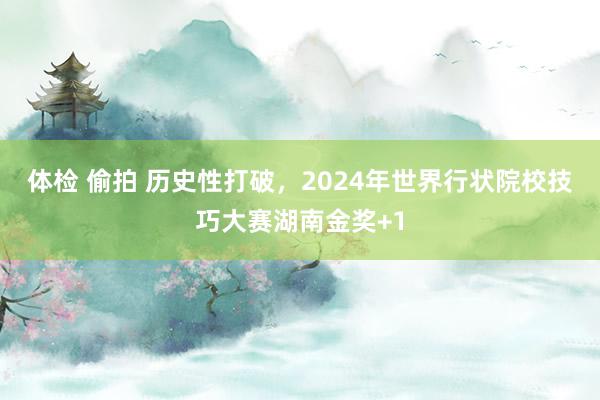 体检 偷拍 历史性打破，2024年世界行状院校技巧大赛湖南金奖+1